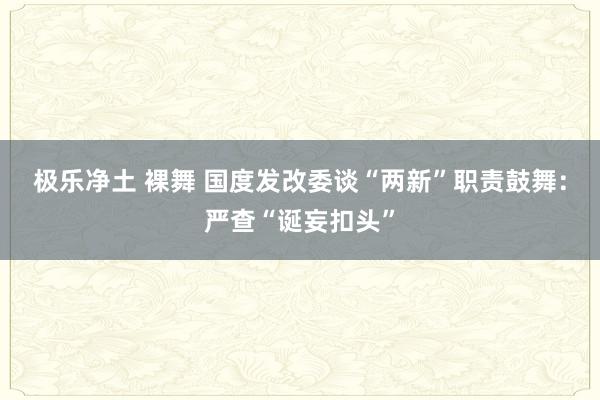 极乐净土 裸舞 国度发改委谈“两新”职责鼓舞：严查“诞妄扣头”